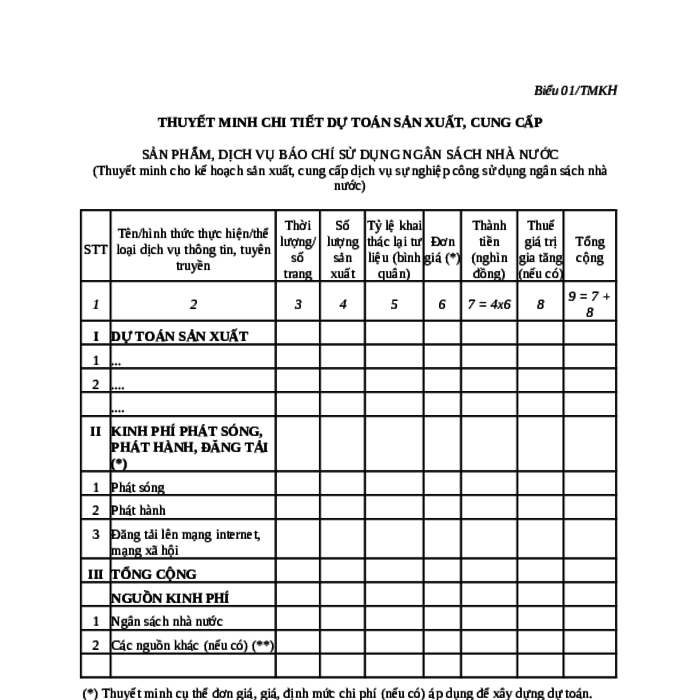 Biểu 01/TMKH

THUYẾT MINH CHI TIẾT DỰ TOÁN SẢN XUẤT, CUNG CẤP

SẢN PHẨM, DỊCH VỤ BÁO CHÍ SỬ DỤNG NGÂN SÁCH NHÀ NƯỚC
(Thuyết minh cho kế hoạch sản xuất, cung cấp dịch vụ sự nghiệp công sử dụng ngân sách nhà nước)

| STT | Tên/hình thức thực hiện/thể loại dịch vụ thông tin, tuyên truyền | Thời lượng/ số trang | Số lượng sản xuất | Tỷ lệ khai thác lại tư liệu (bình quân) | Đơn giá (*) | Thành tiền (nghìn đồng) | Thuế giá trị gia tăng (nếu có) | Tổng cộng |
|---|---|---|---|---|---|---|---|---|
| 1 | 2 | 3 | 4 | 5 | 6 | 7 = 4x6 | 8 | 9 = 7 + 8 |
| I | DỰ TOÁN SẢN XUẤT | | | | | | | |
| 1 | ... | | | | | | | |
| 2 | .... | | | | | | | |
| | .... | | | | | | | |
| II | KINH PHÍ PHÁT SÓNG, PHÁT HÀNH, ĐĂNG TẢI (*) | | | | | | | |
| 1 | Phát sóng | | | | | | | |
| 2 | Phát hành | | | | | | | |
| 3 | Đăng tải lên mạng internet, mạng xã hội | | | | | | | |
| III | TỔNG CỘNG | | | | | | | |
| | NGUỒN KINH PHÍ | | | | | | | |
| 1 | Ngân sách nhà nước | | | | | | | |
| 2 | Các nguồn khác (nếu có) (**) | | | | | | | |
| | | | | | | | | |

(*) Thuyết minh cụ thể đơn giá, giá, định mức chi phí (nếu có) áp dụng để xây dựng dự toán.